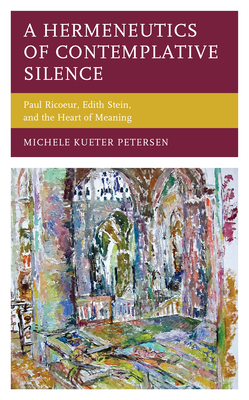 A HERMENEUTICS OF CONTEMPLATIVE SILENCE

Paul Ricoeur, Edith Stein, and the Heart of Meaning

MICHELE KUETER PETERSEN